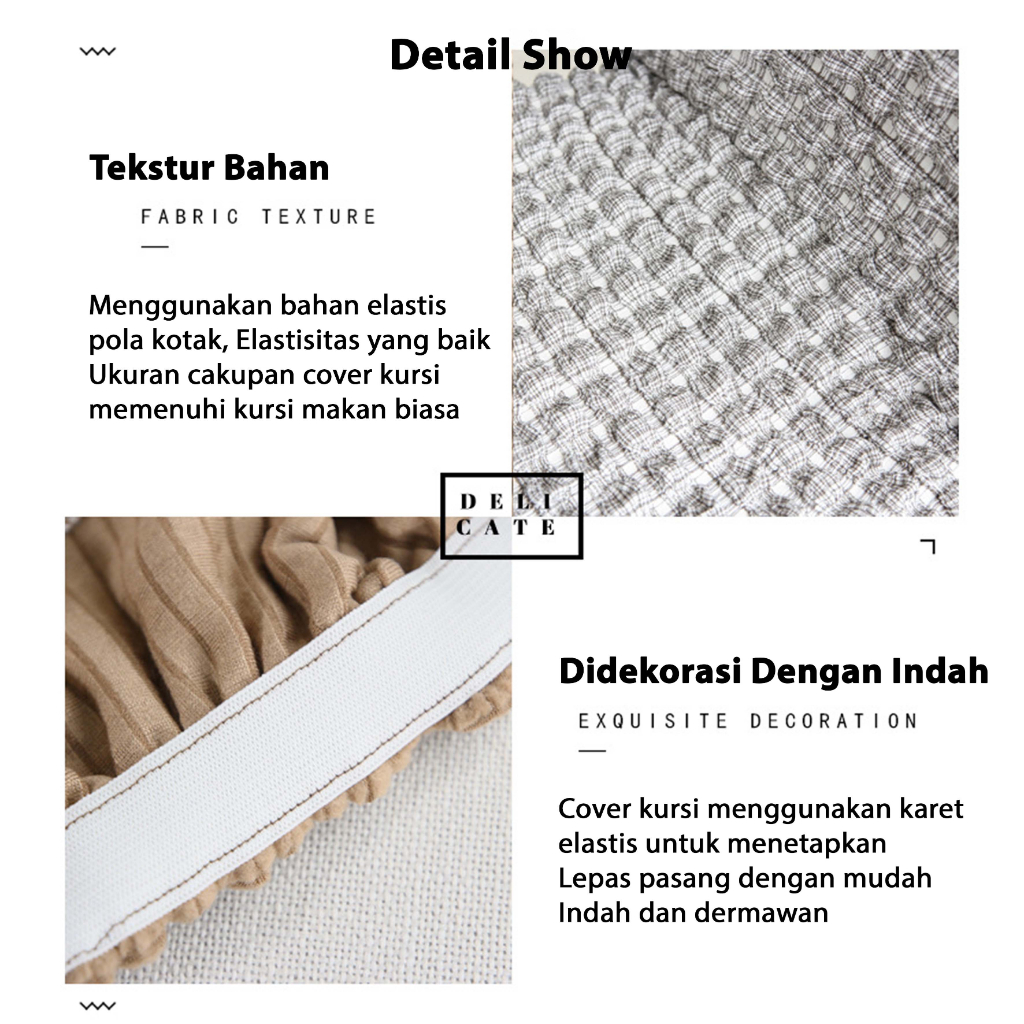 Detail Show

Tekstur Bahan

FABRIC TEXTURE

Menggunakan bahan elastis pola kotak, Elastisitas yang baik Ukuran cakupan cover kursi memenuhi kursi makan biasa

DELI
CATE

Didekorasi Dengan Indah

EXQUISITE DECORATION

Cover kursi menggunakan karet elastis untuk menetapkan
Lepas pasang dengan mudah
Indah dan dermawan